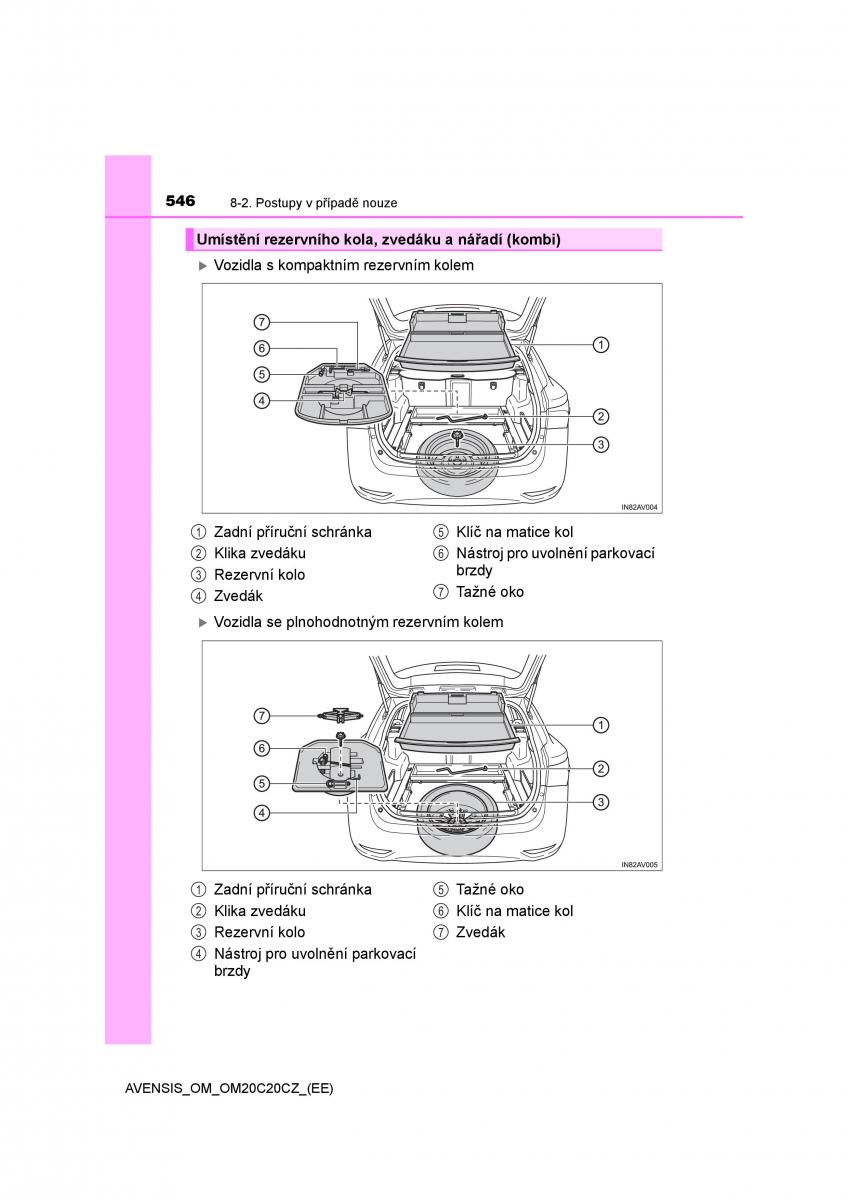 546 8-2. Postupy v případě nouze

Umístění rezervního kola, zvedáku a nářadí (kombi)

▶ Vozidla s kompaktním rezervním kolem

7
6
5
4
1
2
3
IN82AV004

1 Zadní příruční schránka
2 Klika zvedáku
3 Rezervní kolo
4 Zvedák
5 Klíč na matice kol
6 Nástroj pro uvolnění parkovací brzdy
7 Tažné oko

▶ Vozidla se plnohodnotným rezervním kolem

7
6
5
4
1
2
3
IN82AV005

1 Zadní příruční schránka
2 Klika zvedáku
3 Rezervní kolo
4 Nástroj pro uvolnění parkovací brzdy
5 Tažné oko
6 Klíč na matice kol
7 Zvedák

AVENSIS_OM_OM20C20CZ_(EE)